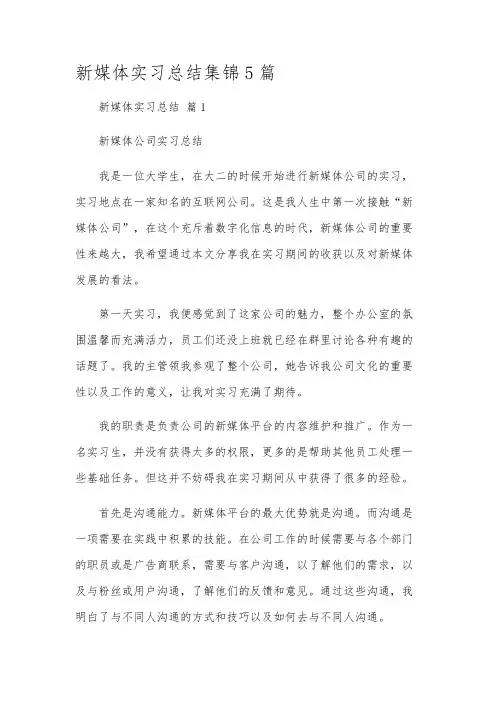 新媒体实习总结集锦5篇

新媒体实习总结 篇1

新媒体公司实习总结

我是一位大学生，在大二的时候开始进行新媒体公司的实习，实习地点在一家知名的互联网公司。这是我人生中第一次接触“新媒体公司”，在这个充斥着数字化信息的时代，新媒体公司的重要性来越大，我希望通过本文分享我在实习期间的收获以及对新媒体发展的看法。

第一天实习，我便感觉到了这家公司的魅力，整个办公室的氛围温馨而充满活力，员工们还没上班就已经在群里讨论各种有趣的话题了。我的主管领我参观了整个公司，她告诉我公司文化的重要性以及工作的意义，让我对实习充满了期待。

我的职责是负责公司的新媒体平台的内容维护和推广。作为一名实习生，并没有获得太多的权限，更多的是帮助其他员工处理一些基础任务。但这并不妨碍我在实习期间从中获得了很多的经验。

首先是沟通能力。新媒体平台的最大优势就是沟通。而沟通是一项需要在实践中积累的技能。在公司工作的时候需要与各个部门的职员或是广告商联系，需要与客户沟通，以了解他们的需求，以及与粉丝或用户沟通，了解他们的反馈和意见。通过这些沟通，我明白了与不同人沟通的方式和技巧以及如何去与不同人沟通。